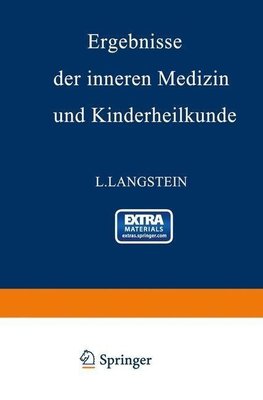 Ergebnisse der inneren Medizin und Kinderheilkunde

L.LANGSTEIN

EXTRA
MATERIALS
extras.springer.com

Springer